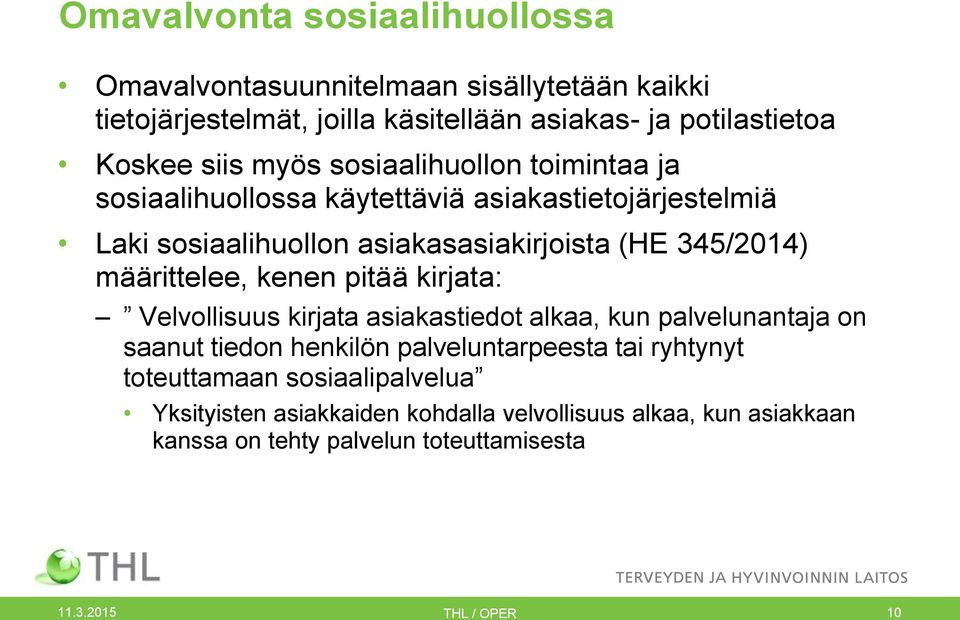 Omavalvonta sosiaalihuollossa

• Omavalvontasuunnitelmaan sisällytetään kaikki tietojärjestelmät, joilla käsitellään asiakas- ja potilastietoa

• Koskee siis myös sosiaalihuollon toimintaa ja sosiaalihuollossa käytettäviä asiakastietojärjestelmiä

• Laki sosiaalihuollon asiakasasiakirjoista (HE 345/2014) määrittelee, kenen pitää kirjata:

– ” Velvollisuus kirjata asiakastiedot alkaa, kun palvelunantaja on saanut tiedon henkilön palveluntarpeesta tai ryhtynyt toteuttamaan sosiaalipalvelua”

• Yksityisten asiakkaiden kohdalla velvollisuus alkaa, kun asiakkaan kanssa on tehty palvelun toteuttamisesta

THL

TERVEYDEN JA HYVINVOINNIN LAITOS

11.3.2015

THL / OPER

10